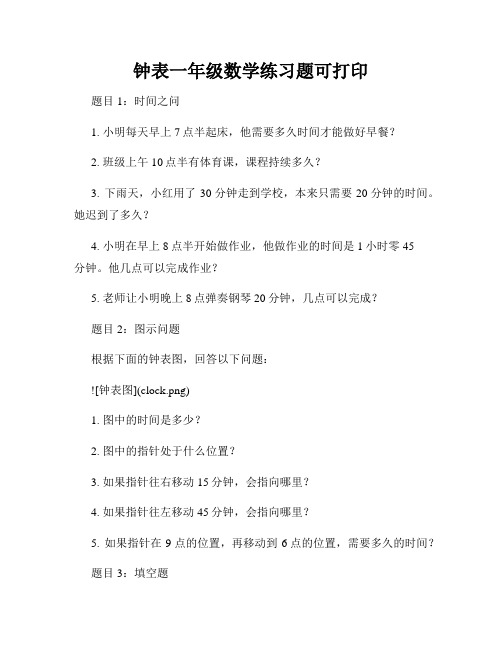 钟表一年级数学练习题可打印

题目 1：时间之间

1. 小明每天早上 7 点半起床，他需要多久时间才能做好早餐？

2. 班级上午 10 点半有体育课，课程持续多久？

3. 下雨天，小红用了 30 分钟走到学校，本来只需要 20 分钟的时间。她迟到了多久？

4. 小明在早上 8 点半开始做作业，他做作业的时间是 1 小时零 45 分钟。他几点可以完成作业？

5. 老师让小明晚上 8 点弹奏钢琴 20 分钟，几点可以完成？

题目 2：图示问题

根据下面的钟表图，回答以下问题：

![钟表图](clock.png)

1. 图中的时间是多少？

2. 图中的指针处于什么位置？

3. 如果指针往右移动 15 分钟，会指向哪里？

4. 如果指针往左移动 45 分钟，会指向哪里？

5. 如果指针在 9 点的位置，再移动到 6 点的位置，需要多久的时间？

题目 3：填空题